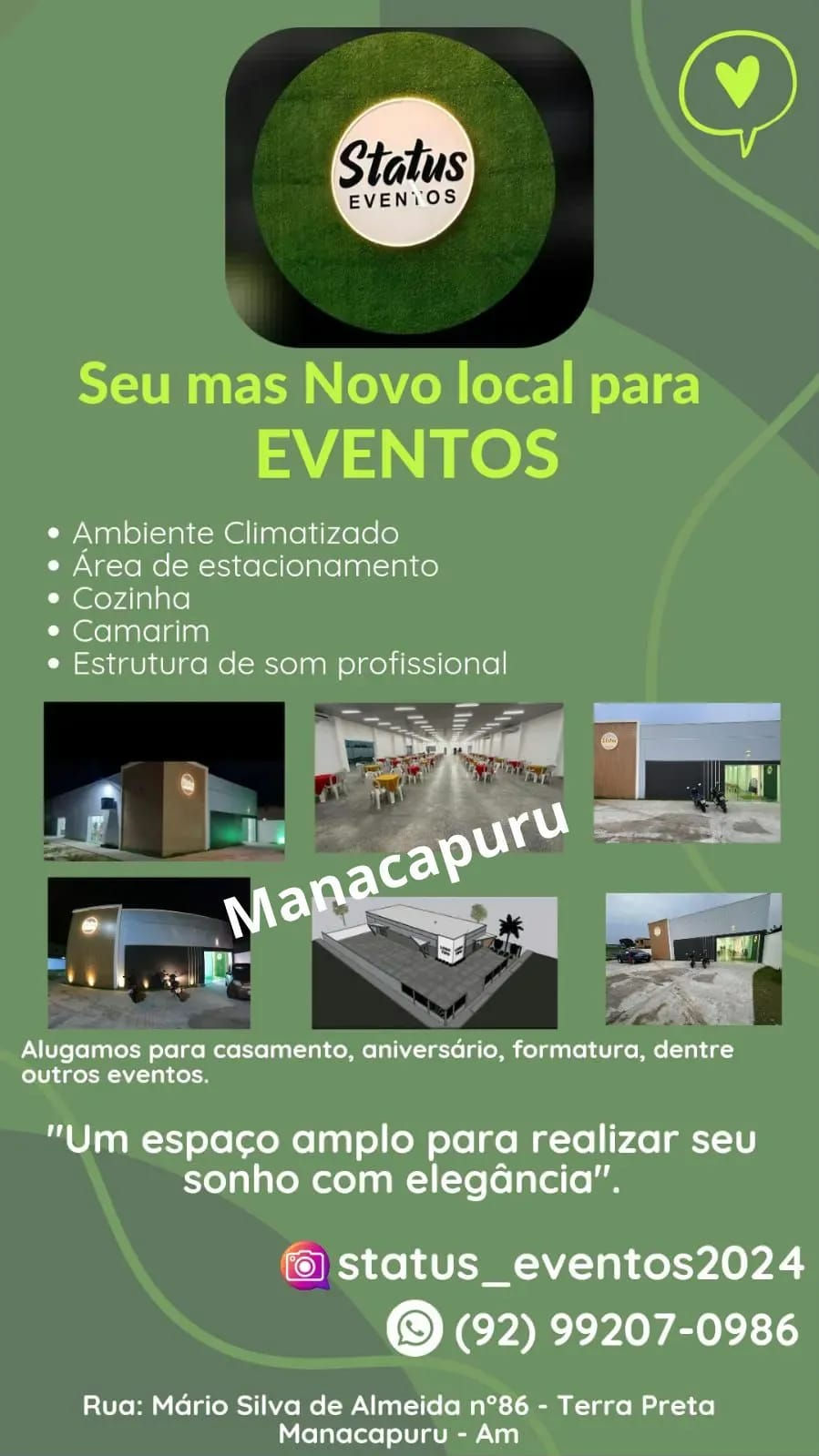 Status
EVENTOS

Seu mas Novo local para
EVENTOS

• Ambiente Climatizado
• Área de estacionamento
• Cozinha
• Camarim
• Estrutura de som profissional

Manacapuru

Alugamos para casamento, aniversário, formatura, dentre outros eventos.

"Um espaço amplo para realizar seu sonho com elegância".

status_eventos2024
(92) 99207-0986

Rua: Mário Silva de Almeida n°86 - Terra Preta
Manacapuru - Am